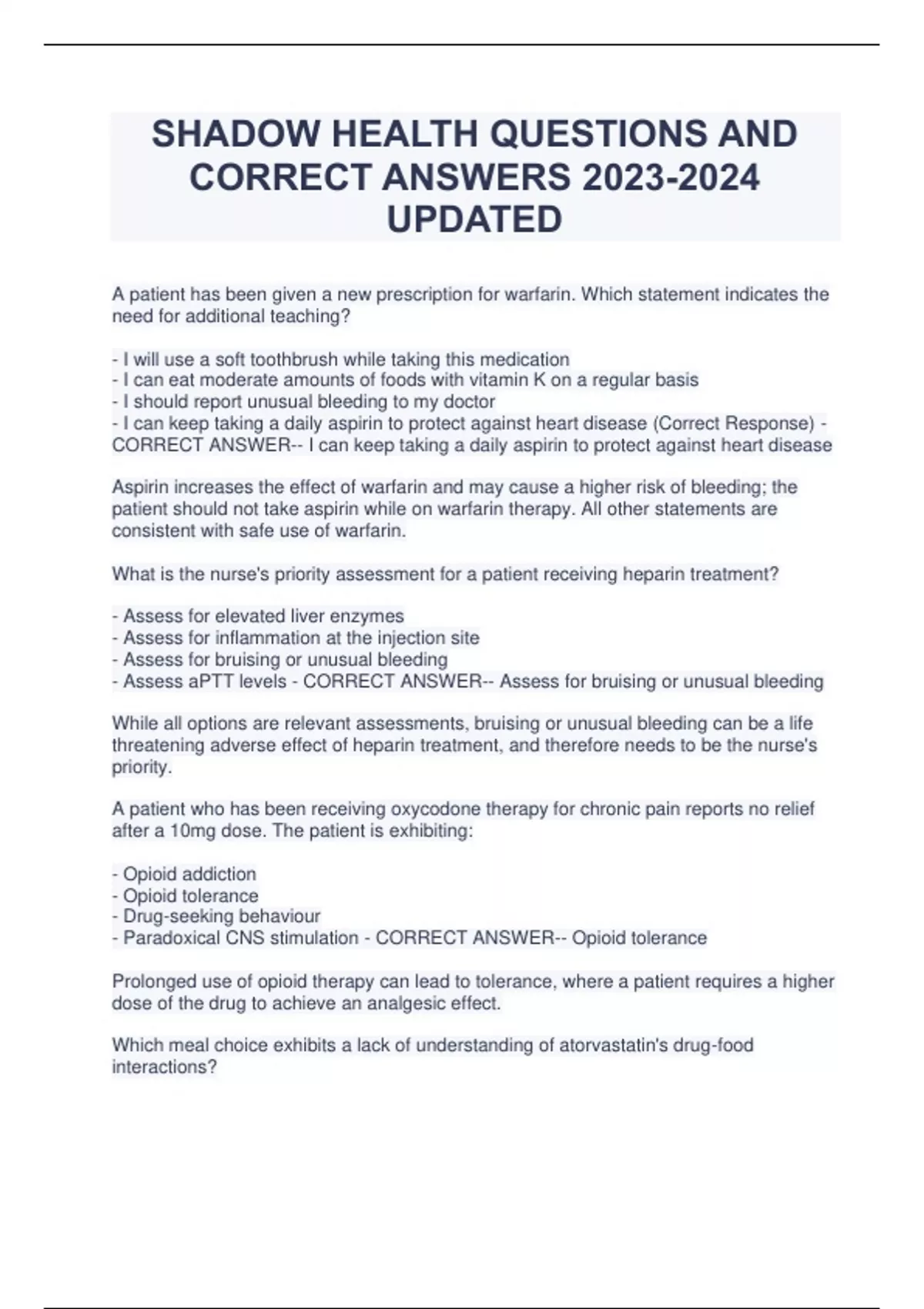 SHADOW HEALTH QUESTIONS AND CORRECT ANSWERS 2023-2024 UPDATED

A patient has been given a new prescription for warfarin. Which statement indicates the need for additional teaching?

- I will use a soft toothbrush while taking this medication
- I can eat moderate amounts of foods with vitamin K on a regular basis
- I should report unusual bleeding to my doctor
- I can keep taking a daily aspirin to protect against heart disease (Correct Response) - CORRECT ANSWER-- I can keep taking a daily aspirin to protect against heart disease

Aspirin increases the effect of warfarin and may cause a higher risk of bleeding; the patient should not take aspirin while on warfarin therapy. All other statements are consistent with safe use of warfarin.

What is the nurse's priority assessment for a patient receiving heparin treatment?

- Assess for elevated liver enzymes
- Assess for inflammation at the injection site
- Assess for bruising or unusual bleeding
- Assess aPTT levels - CORRECT ANSWER-- Assess for bruising or unusual bleeding

While all options are relevant assessments, bruising or unusual bleeding can be a life threatening adverse effect of heparin treatment, and therefore needs to be the nurse's priority.

A patient who has been receiving oxycodone therapy for chronic pain reports no relief after a 10mg dose. The patient is exhibiting:

- Opioid addiction
- Opioid tolerance
- Drug-seeking behaviour
- Paradoxical CNS stimulation - CORRECT ANSWER-- Opioid tolerance

Prolonged use of opioid therapy can lead to tolerance, where a patient requires a higher dose of the drug to achieve an analgesic effect.

Which meal choice exhibits a lack of understanding of atorvastatin's drug-food interactions?